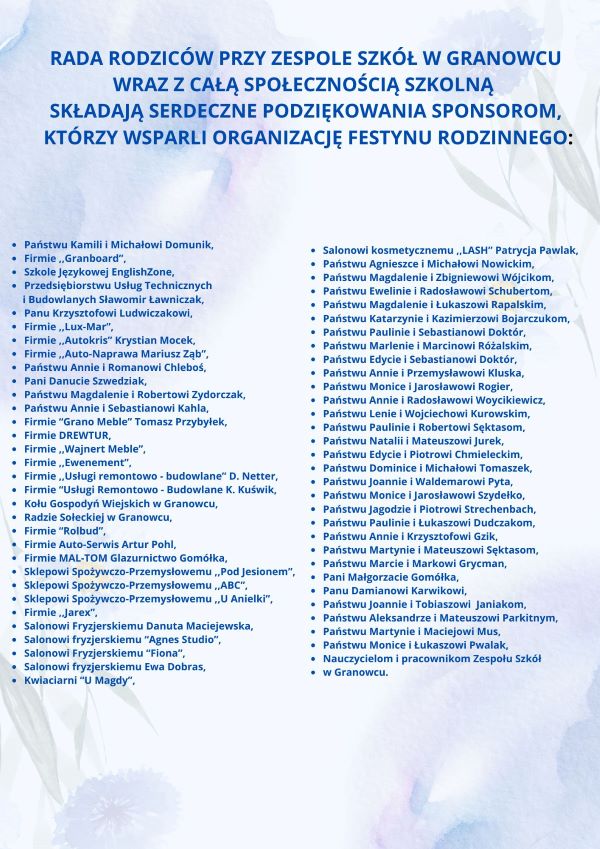 RADA RODZICÓW PRZY ZESPOLE SZKÓŁ W GRANOWCU WRAZ Z CAŁĄ SPOŁECZNOŚCIĄ SZKOLNĄ SKŁADAJĄ SERDECZNE PODZIĘKOWANIA SPONSOROM, KTÓRZY WSPARLI ORGANIZACJĘ FESTYNU RODZINNEGO:

- Państwu Kamili i Michałowi Domunik,
- Firmie ,,Granboard",
- Szkole Językowej EnglishZone,
- Przedsiębiorstwu Usług Technicznych i Budowlanych Sławomir Ławniczak,
- Panu Krzysztofowi Ludwiczakowi,
- Firmie ,,Lux-Mar",
- Firmie ,,Autokris" Krystian Mocek,
- Firmie ,,Auto-Naprawa Mariusz Ząb",
- Państwu Annie i Romanowi Chleboś,
- Pani Danucie Szwedziak,
- Państwu Magdalenie i Robertowi Zydorczak,
- Państwu Annie i Sebastianowi Kahla,
- Firmie "Grano Meble" Tomasz Przybyłek,
- Firmie DREWTUR,
- Firmie ,,Wajnert Meble",
- Firmie ,,Ewenement",
- Firmie ,,Usługi remontowo - budowlane" D. Netter,
- Firmie "Usługi Remontowo - Budowlane K. Kuświk,
- Kołu Gospodyń Wiejskich w Granowcu,
- Radzie Sołeckiej w Granowcu,
- Firmie "Rolbud",
- Firmie Auto-Serwis Artur Pohl,
- Firmie MAL-TOM Glazurnictwo Gomółka,
- Sklepowi Spożywczo-Przemysłowemu ,,Pod Jesionem",
- Sklepowi Spożywczo-Przemysłowemu ,,ABC",
- Sklepowi Spożywczo-Przemysłowemu ,,U Anielki",
- Firmie ,,Jarex",
- Salonowi Fryzjerskiemu Danuta Maciejewska,
- Salonowi fryzjerskiemu "Agnes Studio",
- Salonowi Fryzjerskiemu "Fiona",
- Salonowi fryzjerskiemu Ewa Dobras,
- Kwiaciarni "U Magdy",

- Salonowi kosmetycznemu ,,LASH" Patrycja Pawlak,
- Państwu Agnieszce i Michałowi Nowickim,
- Państwu Magdalenie i Zbigniewowi Wójcikom,
- Państwu Ewelinie i Radosławowi Schubertom,
- Państwu Magdalenie i Łukaszowi Rapalskim,
- Państwu Katarzynie i Kazimierzowi Bojarczukom,
- Państwu Paulinie i Sebastianowi Doktór,
- Państwu Marlenie i Marcinowi Różalskim,
- Państwu Edycie i Sebastianowi Doktór,
- Państwu Annie i Przemysławowi Kluska,
- Państwu Monice i Jarosławowi Rogier,
- Państwu Annie i Radosławowi Woycikiewicz,
- Państwu Lenie i Wojciechowi Kurowskim,
- Państwu Paulinie i Robertowi Sęktasom,
- Państwu Natalii i Mateuszowi Jurek,
- Państwu Edycie i Piotrowi Chmieleckim,
- Państwu Dominice i Michałowi Tomaszek,
- Państwu Joannie i Waldemarowi Pyta,
- Państwu Monice i Jarosławowi Szydełko,
- Państwu Jagodzie i Piotrowi Strechenbach,
- Państwu Paulinie i Łukaszowi Dudczakom,
- Państwu Annie i Krzysztofowi Gzik,
- Państwu Martynie i Mateuszowi Sęktasom,
- Państwu Marcie i Markowi Grycman,
- Pani Małgorzacie Gomółka,
- Panu Damianowi Karwikowi,
- Państwu Joannie i Tobiaszowi Janiakom,
- Państwu Aleksandrze i Mateuszowi Parkitnym,
- Państwu Martynie i Maciejowi Mus,
- Państwu Monice i Łukaszowi Pwalak,
- Nauczycielom i pracownikom Zespołu Szkół w Granowcu.